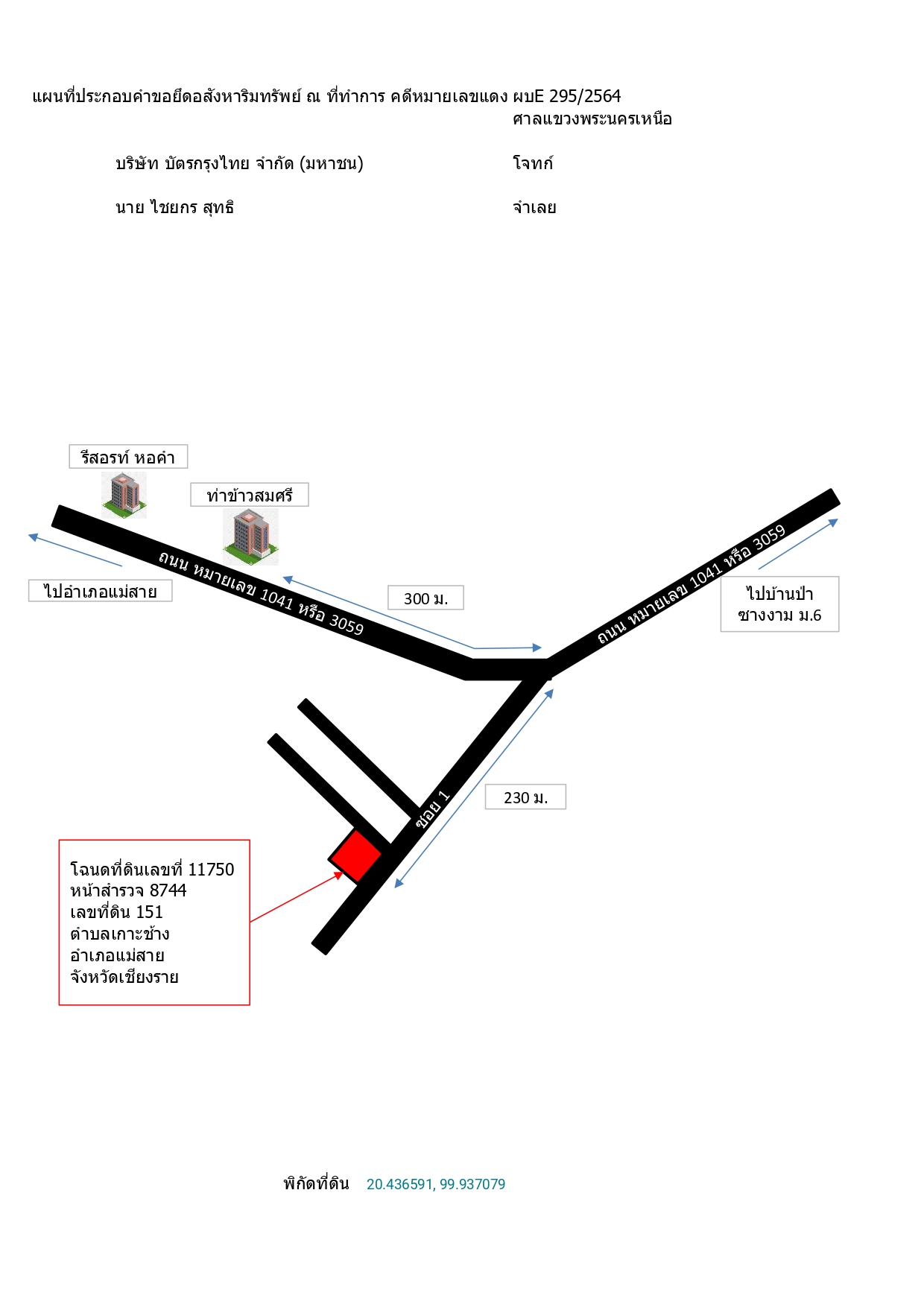 แผนที่ประกอบคำขอยึดอสังหาริมทรัพย์ ณ ที่ทำการ คดีหมายเลขแดง ผบE 295/2564
ศาลแขวงพระนครเหนือ

บริษัท บัตรกรุงไทย จำกัด (มหาชน) โจทก์

นาย ไชยกร สุทธิ จำเลย

รีสอรท์ หอคำ

ท่าข้าวสมศรี

ไปอำเภอแม่สาย

ถนน หมายเลข 1041 หรือ 3059

300 ม.

ถนน หมายเลข 1041 หรือ 3059

ไปบ้านป่า ซางงาม ม.6

ซอย 1

230 ม.

โฉนดที่ดินเลขที่ 11750
หน้าสำรวจ 8744
เลขที่ดิน 151
ตำบลเกาะช้าง
อำเภอแม่สาย
จังหวัดเชียงราย

พิกัดที่ดิน 20.436591, 99.937079